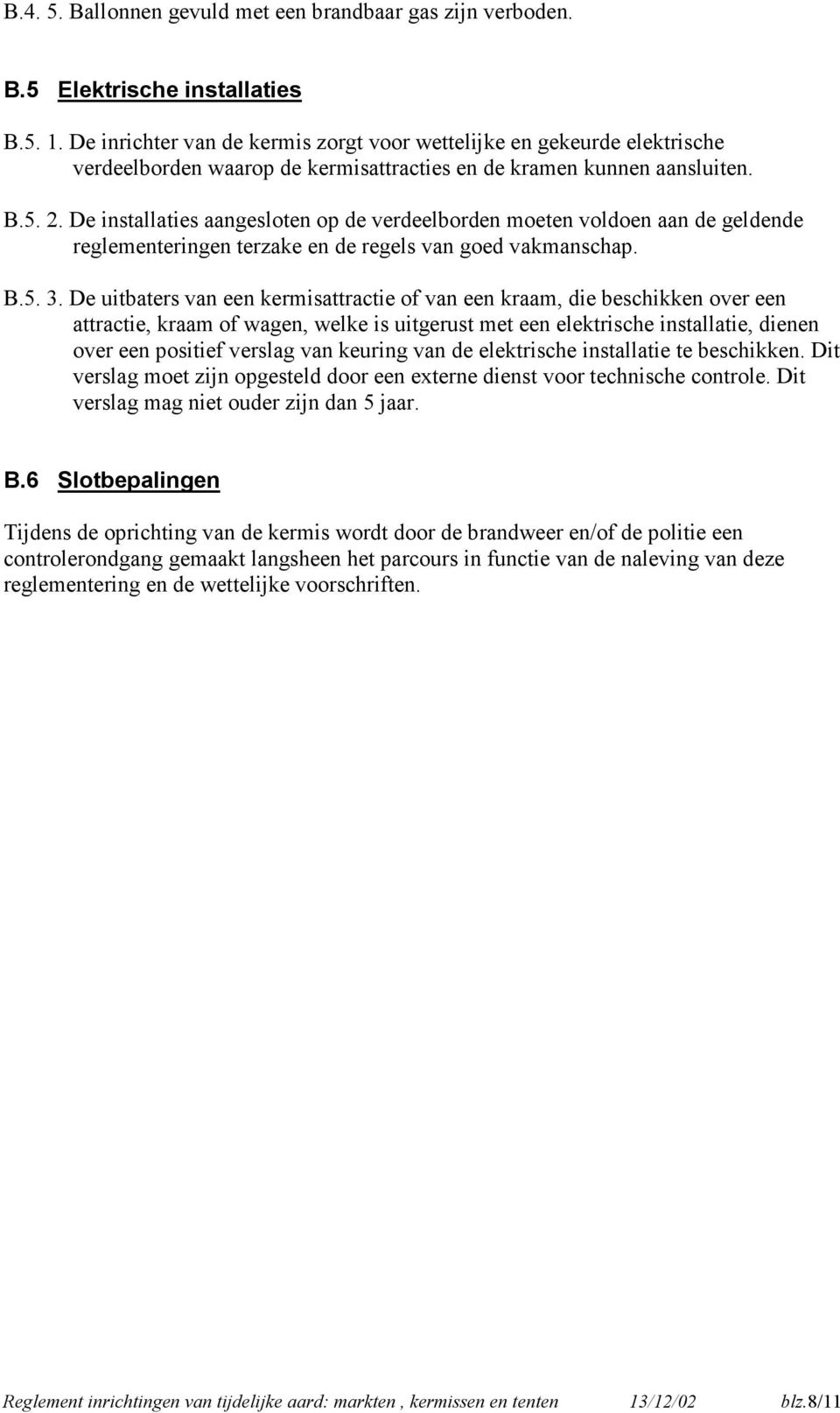 B.4. 5. Ballonnen gevuld met een brandbaar gas zijn verboden.

B.5 Elektrische installaties

B.5. 1. De inrichter van de kermis zorgt voor wettelijke en gekeurde elektrische verdeelborden waarop de kermisattracties en de kramen kunnen aansluiten.

B.5. 2. De installaties aangesloten op de verdeelborden moeten voldoen aan de geldende reglementeringen terzake en de regels van goed vakmanschap.

B.5. 3. De uitbaters van een kermisattractie of van een kraam, die beschikken over een attractie, kraam of wagen, welke is uitgerust met een elektrische installatie, dienen over een positief verslag van keuring van de elektrische installatie te beschikken. Dit verslag moet zijn opgesteld door een externe dienst voor technische controle. Dit verslag mag niet ouder zijn dan 5 jaar.

B.6 Slotbepalingen

Tijdens de oprichting van de kermis wordt door de brandweer en/of de politie een controlerondgang gemaakt langsheen het parcours in functie van de naleving van deze reglementering en de wettelijke voorschriften.

Reglement inrichtingen van tijdelijke aard: markten , kermissen en tenten 13/12/02 blz.8/11